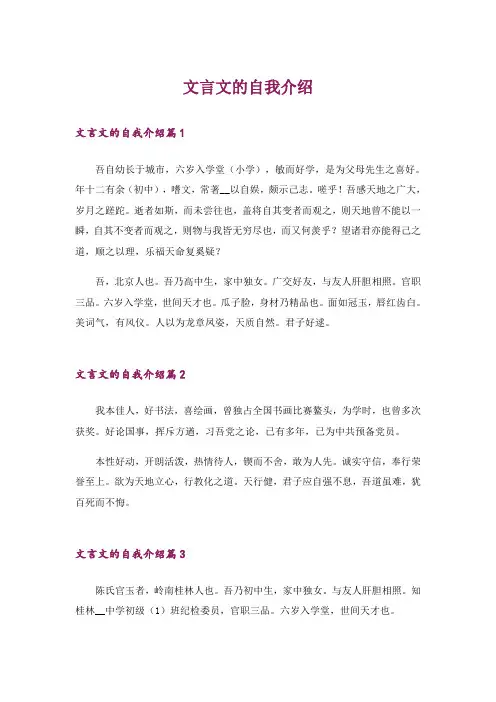 文言文的自我介绍

文言文的自我介绍篇1

吾自幼长于城市，六岁入学堂（小学），敏而好学，是为父母先生之喜好。年十二有余（初中），嗜文，常著__以自娱，颇示己志。嗟乎！吾感天地之广大，岁月之蹉跎。逝者如斯，而未尝往也，盖将自其变者而观之，则天地曾不能以一瞬，自其不变者而观之，则物与我皆无穷尽也，而又何羡乎？望诸君亦能得己之道，顺之以理，乐福天命复奚疑？

吾，北京人也。吾乃高中生，家中独女。广交好友，与友人肝胆相照。官职三品。六岁入学堂，世间天才也。瓜子脸，身材乃精品也。面如冠玉，唇红齿白。美词气，有风仪。人以为龙章凤姿，天质自然。君子好逑。

文言文的自我介绍篇2

我本佳人，好书法，喜绘画，曾独占全国书画比赛鳌头，为学时，也曾多次获奖。好论国事，挥斥方遒，习吾党之论，已有多年，已为中共预备党员。

本性好动，开朗活泼，热情待人，锲而不舍，敢为人先。诚实守信，奉行荣誉至上。欲为天地立心，行教化之道。天行健，君子应自强不息，吾道虽难，犹百死而不悔。

文言文的自我介绍篇3

陈氏官玉者，岭南桂林人也。吾乃初中生，家中独女。与友人肝胆相照。知桂林__中学初级（1）班纪检委员，官职三品。六岁入学堂，世间天才也。